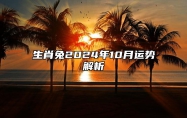 生肖兔2024年10月运势解析